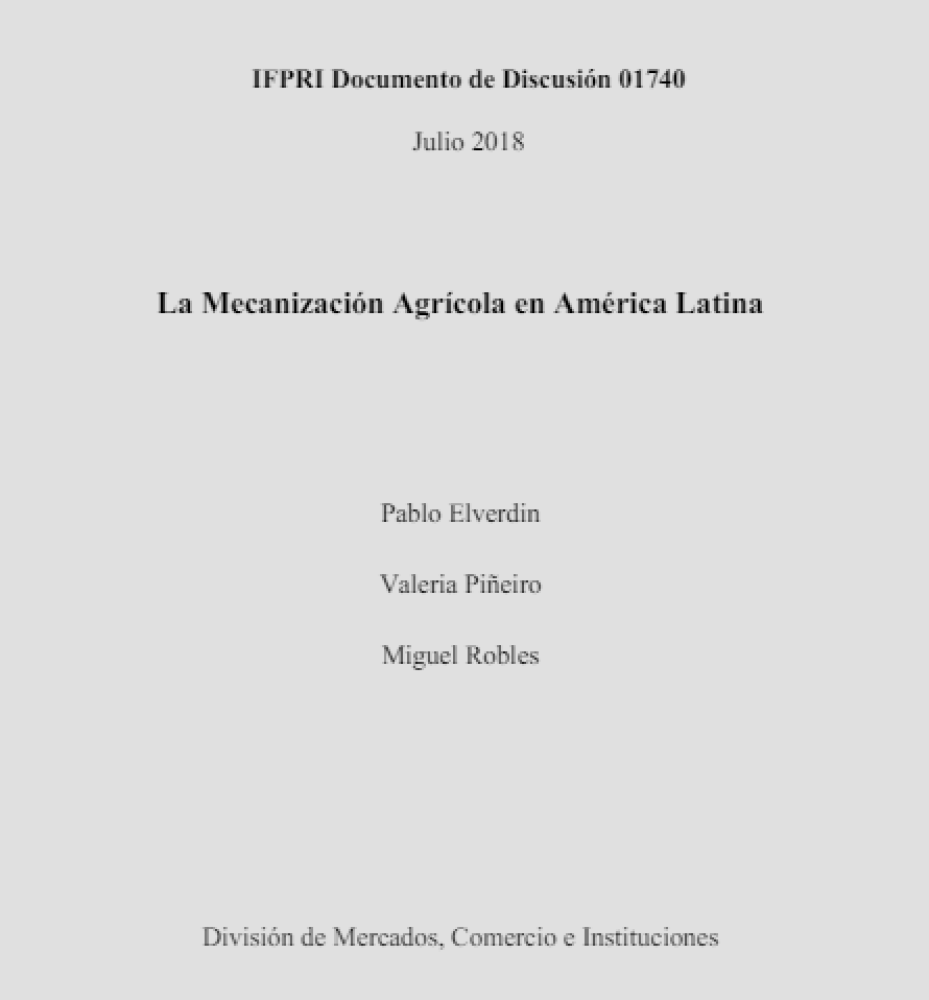 IFPRI Documento de Discusión 01740

Julio 2018

La Mecanización Agrícola en América Latina

Pablo Elverdin

Valeria Piñeiro

Miguel Robles

División de Mercados, Comercio e Instituciones